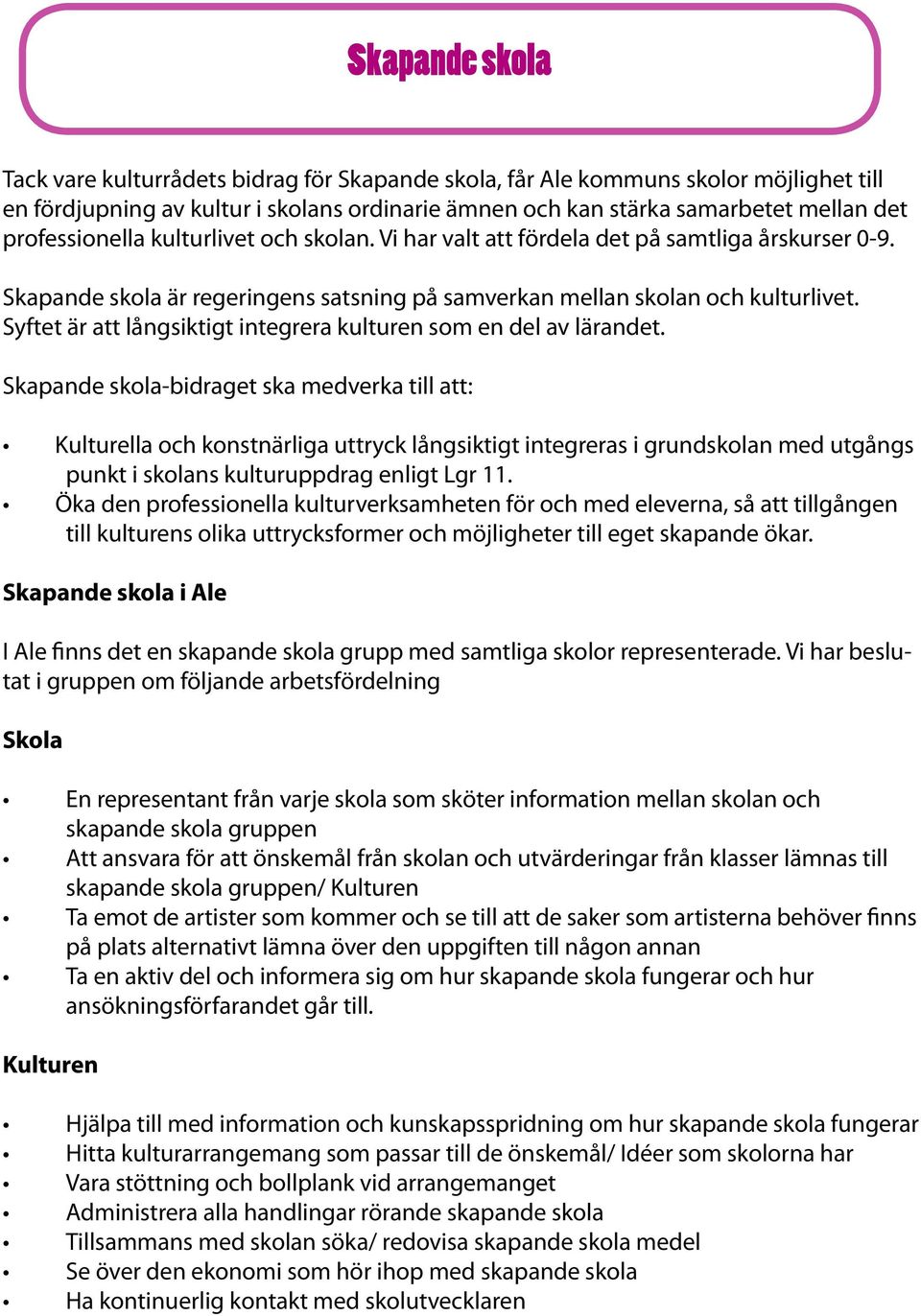 Skapande skola

Tack vare kulturrådets bidrag för Skapande skola, får Ale kommuns skolor möjlighet till en fördjupning av kultur i skolans ordinarie ämnen och kan stärka samarbetet mellan det professionella kulturlivet och skolan. Vi har valt att fördela det på samtliga årskurser 0-9.

Skapande skola är regeringens satsning på samverkan mellan skolan och kulturlivet. Syftet är att långsiktigt integrera kulturen som en del av lärandet.

Skapande skola-bidraget ska medverka till att:

• Kulturella och konstnärliga uttryck långsiktigt integreras i grundskolan med utgångs punkt i skolans kulturuppdrag enligt Lgr 11.
• Öka den professionella kulturverksamheten för och med eleverna, så att tillgången till kulturens olika uttrycksformer och möjligheter till eget skapande ökar.

Skapande skola i Ale

I Ale finns det en skapande skola grupp med samtliga skolor representerade. Vi har beslutat i gruppen om följande arbetsfördelning

Skola

• En representant från varje skola som sköter information mellan skolan och skapande skola gruppen
• Att ansvara för att önskemål från skolan och utvärderingar från klasser lämnas till skapande skola gruppen/ Kulturen
• Ta emot de artister som kommer och se till att de saker som artisterna behöver finns på plats alternativt lämna över den uppgiften till någon annan
• Ta en aktiv del och informera sig om hur skapande skola fungerar och hur ansökningsförfarandet går till.

Kulturen

• Hjälpa till med information och kunskapsspridning om hur skapande skola fungerar
• Hitta kulturarrangemang som passar till de önskemål/ Idéer som skolorna har
• Vara stöttning och bollplank vid arrangemanget
• Administrera alla handlingar rörande skapande skola
• Tillsammans med skolan söka/ redovisa skapande skola medel
• Se över den ekonomi som hör ihop med skapande skola
• Ha kontinuerlig kontakt med skolutvecklaren